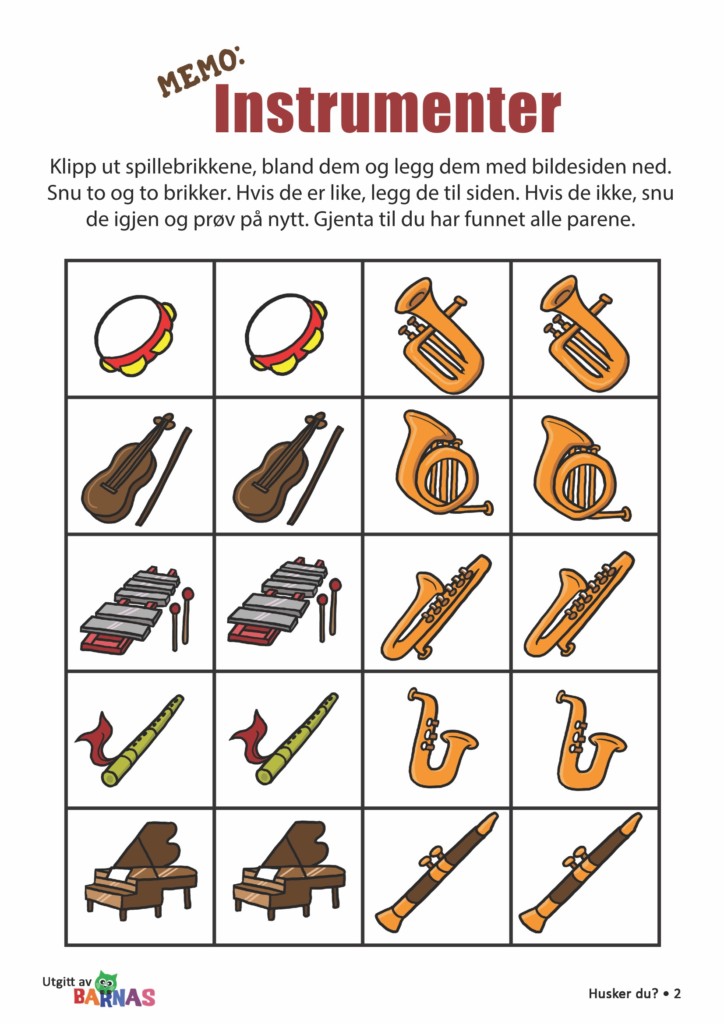 MEMO:
Instrumenter

Klipp ut spillebrikkene, bland dem og legg dem med bildesiden ned. Snu to og to brikker. Hvis de er like, legg de til siden. Hvis de ikke, snu de igjen og prøv på nytt. Gjenta til du har funnet alle parene.

Utgitt av BARNAS

Husker du? • 2